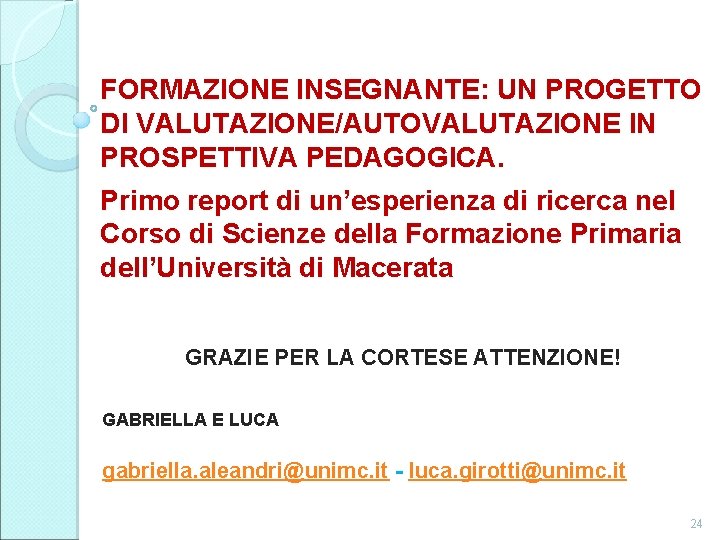 FORMAZIONE INSEGNANTE: UN PROGETTO DI VALUTAZIONE/AUTOVALUTAZIONE IN PROSPETTIVA PEDAGOGICA.

Primo report di un'esperienza di ricerca nel Corso di Scienze della Formazione Primaria dell'Università di Macerata

GRAZIE PER LA CORTESE ATTENZIONE!

GABRIELLA E LUCA

gabriella.aleandri@unimc.it - luca.girotti@unimc.it

24